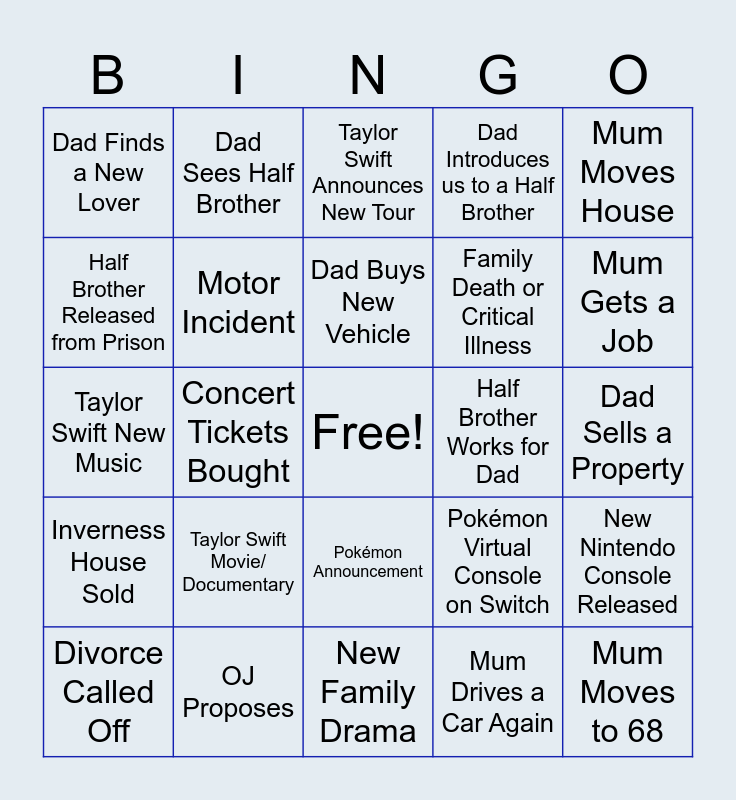 | B | I | N | G | O |
|---|---|---|---|---|
| Dad Finds a New Lover | Dad Sees Half Brother | Taylor Swift Announces New Tour | Dad Introduces us to a Half Brother | Mum Moves House |
| Half Brother Released from Prison | Motor Incident | Dad Buys New Vehicle | Family Death or Critical Illness | Mum Gets a Job |
| Taylor Swift New Music | Concert Tickets Bought | Free! | Half Brother Works for Dad | Dad Sells a Property |
| Inverness House Sold | Taylor Swift Movie/ Documentary | Pokémon Announcement | Pokémon Virtual Console on Switch | New Nintendo Console Released |
| Divorce Called Off | OJ Proposes | New Family Drama | Mum Drives a Car Again | Mum Moves to 68 |